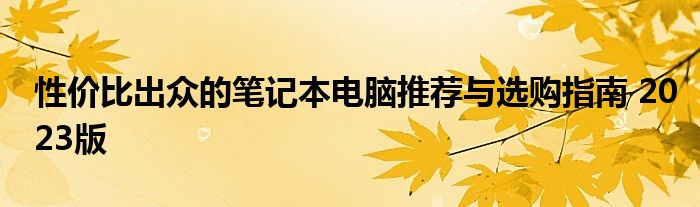 性价比出众的笔记本电脑推荐与选购指南 2023版